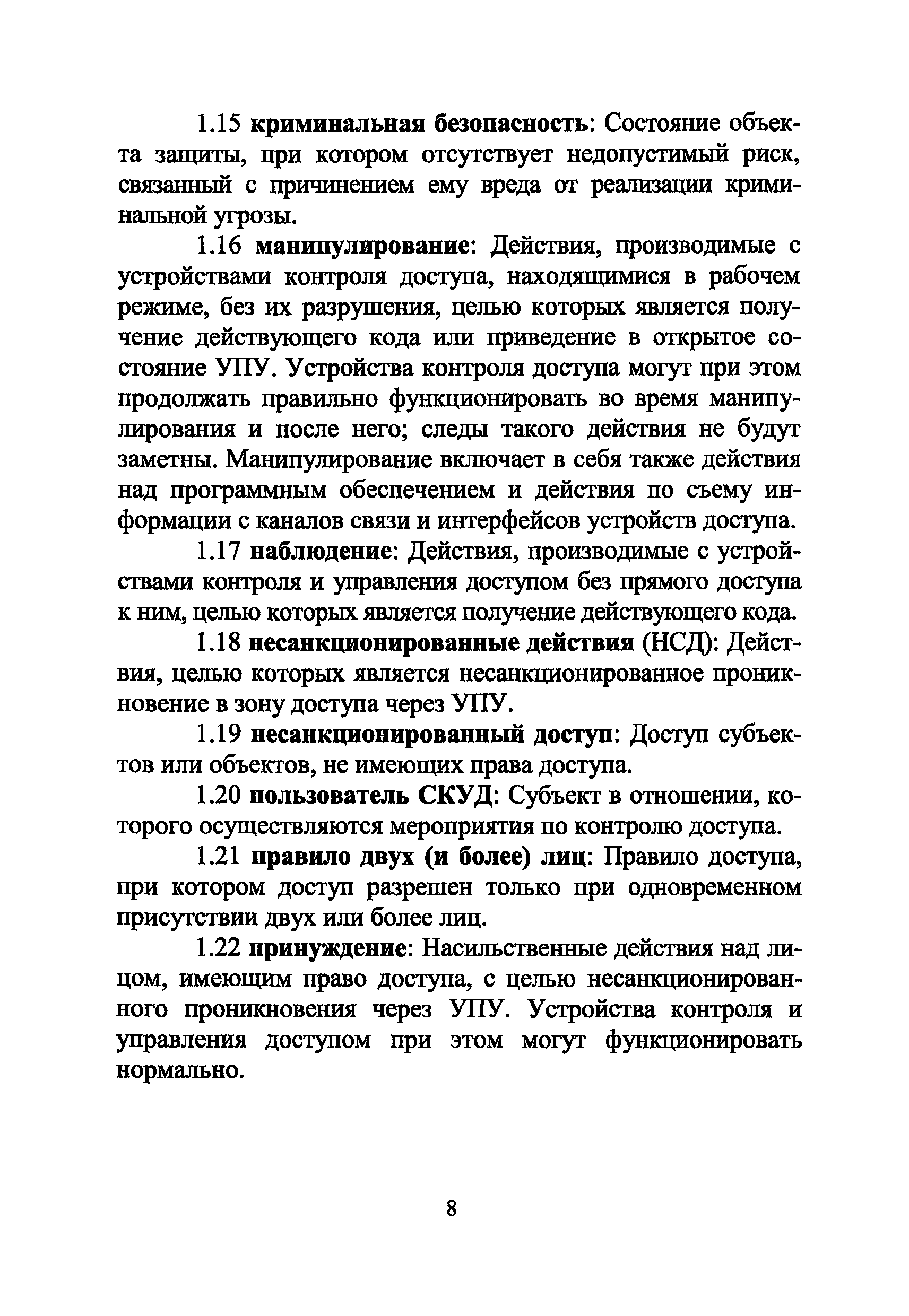 1.15 криминальная безопасность: Состояние объекта защиты, при котором отсутствует недопустимый риск, связанный с причинением ему вреда от реализации криминальной угрозы.

1.16 манипулирование: Действия, производимые с устройствами контроля доступа, находящимися в рабочем режиме, без их разрушения, целью которых является получение действующего кода или приведение в открытое состояние УПУ. Устройства контроля доступа могут при этом продолжать правильно функционировать во время манипулирования и после него; следы такого действия не будут заметны. Манипулирование включает в себя также действия над программным обеспечением и действия по съему информации с каналов связи и интерфейсов устройств доступа.

1.17 наблюдение: Действия, производимые с устройствами контроля и управления доступом без прямого доступа к ним, целью которых является получение действующего кода.

1.18 несанкционированные действия (НСД): Действия, целью которых является несанкционированное проникновение в зону доступа через УПУ.

1.19 несанкционированный доступ: Доступ субъектов или объектов, не имеющих права доступа.

1.20 пользователь СКУД: Субъект в отношении, которого осуществляются мероприятия по контролю доступа.

1.21 правило двух (и более) лиц: Правило доступа, при котором доступ разрешен только при одновременном присутствии двух или более лиц.

1.22 принуждение: Насильственные действия над лицом, имеющим право доступа, с целью несанкционированного проникновения через УПУ. Устройства контроля и управления доступом при этом могут функционировать нормально.

8